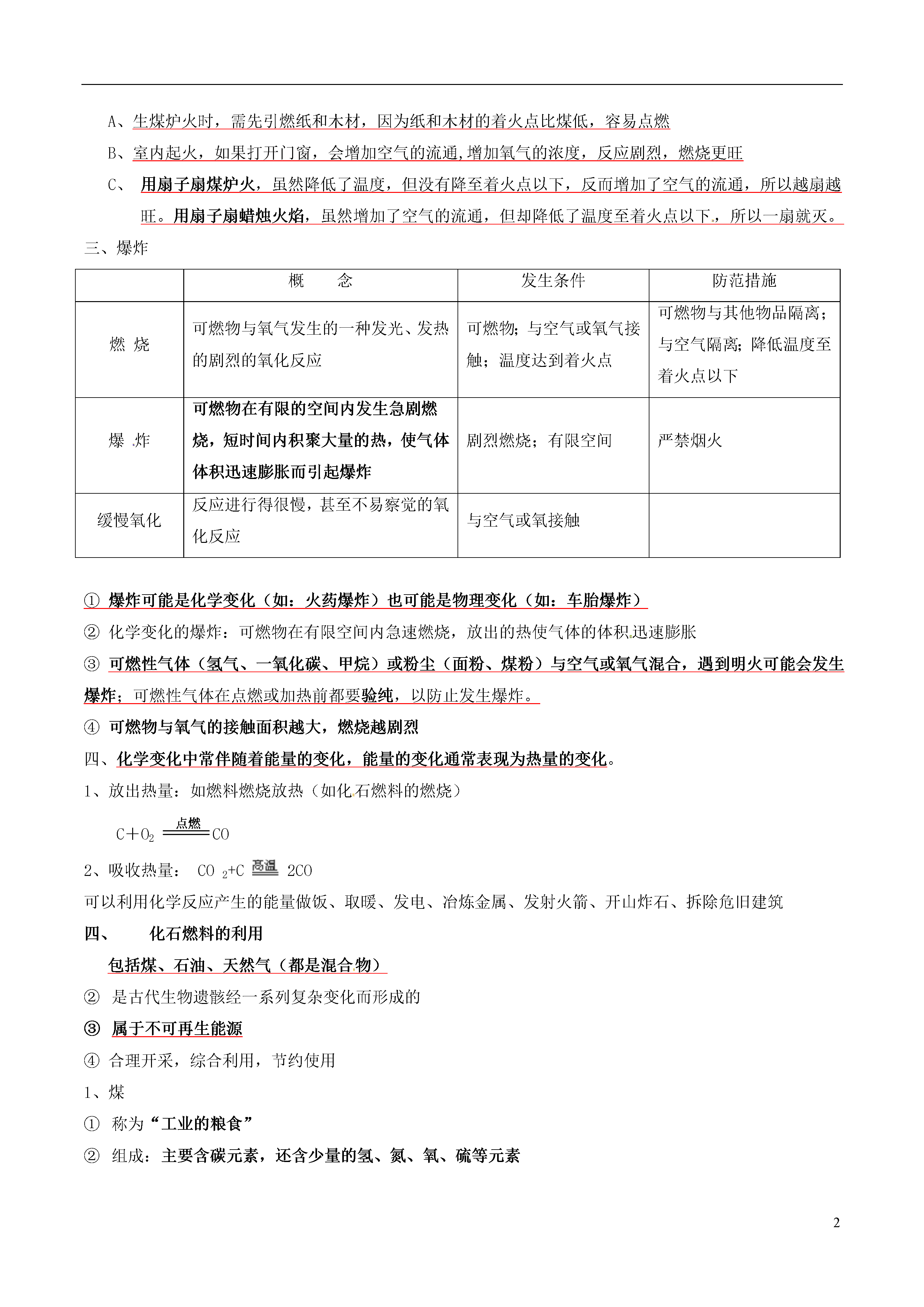 A、生煤炉火时，需先引燃纸和木材，因为纸和木材的着火点比煤低，容易点燃

B、室内起火，如果打开门窗，会增加空气的流通,增加氧气的浓度，反应剧烈，燃烧更旺

C、 用扇子扇煤炉火，虽然降低了温度，但没有降至着火点以下，反而增加了空气的流通，所以越扇越旺。用扇子扇蜡烛火焰，虽然增加了空气的流通，但却降低了温度至着火点以下，所以一扇就灭。

三、爆炸

| | 概 念 | 发生条件 | 防范措施 |
|---|---|---|---|
| 燃 烧 | 可燃物与氧气发生的一种发光、发热的剧烈的氧化反应 | 可燃物；与空气或氧气接触；温度达到着火点 | 可燃物与其他物品隔离；与空气隔离；降低温度至着火点以下 |
| 爆 炸 | 可燃物在有限的空间内发生急剧燃烧，短时间内积聚大量的热，使气体体积迅速膨胀而引起爆炸 | 剧烈燃烧；有限空间 | 严禁烟火 |
| 缓慢氧化 | 反应进行得很慢，甚至不易察觉的氧化反应 | 与空气或氧接触 | |

① 爆炸可能是化学变化（如：火药爆炸）也可能是物理变化（如：车胎爆炸）

② 化学变化的爆炸：可燃物在有限空间内急速燃烧，放出的热使气体的体积迅速膨胀

③ 可燃性气体（氢气、一氧化碳、甲烷）或粉尘（面粉、煤粉）与空气或氧气混合，遇到明火可能会发生爆炸；可燃性气体在点燃或加热前都要验纯，以防止发生爆炸。

④ 可燃物与氧气的接触面积越大，燃烧越剧烈

四、化学变化中常伴随着能量的变化，能量的变化通常表现为热量的变化。

1、放出热量：如燃料燃烧放热（如化石燃料的燃烧）

$C+O_2 \xlongequal{点燃} CO$

2、吸收热量： $CO_2+C \xlongequal{高温} 2CO$

可以利用化学反应产生的能量做饭、取暖、发电、冶炼金属、发射火箭、开山炸石、拆除危旧建筑

四、 化石燃料的利用

包括煤、石油、天然气（都是混合物）

② 是古代生物遗骸经一系列复杂变化而形成的

③ 属于不可再生能源

④ 合理开采，综合利用，节约使用

1、煤

① 称为“工业的粮食”

② 组成：主要含碳元素，还含少量的氢、氮、氧、硫等元素

2